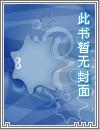 此书暂无封面